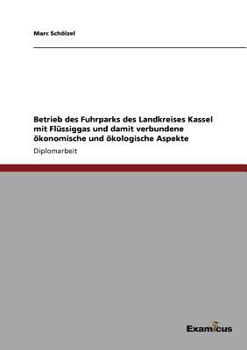 Marc Schölzel

Betrieb des Fuhrparks des Landkreises Kassel mit Flüssiggas und damit verbundene ökonomische und ökologische Aspekte

Diplomarbeit

Examicus